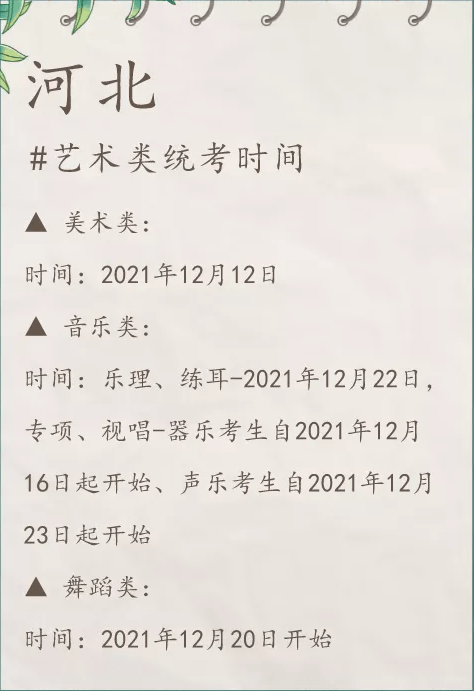 河北

#艺术类统考时间

▲ 美术类：

时间：2021年12月12日

▲ 音乐类：

时间：乐理、练耳-2021年12月22日，专项、视唱-器乐考生自2021年12月16日起开始、声乐考生自2021年12月23日起开始

▲ 舞蹈类：

时间：2021年12月20日开始